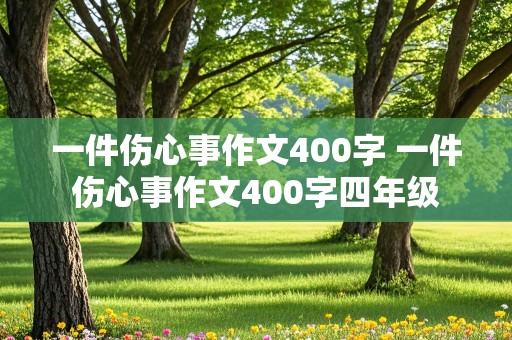 一件伤心事作文400字 一件伤心事作文400字四年级